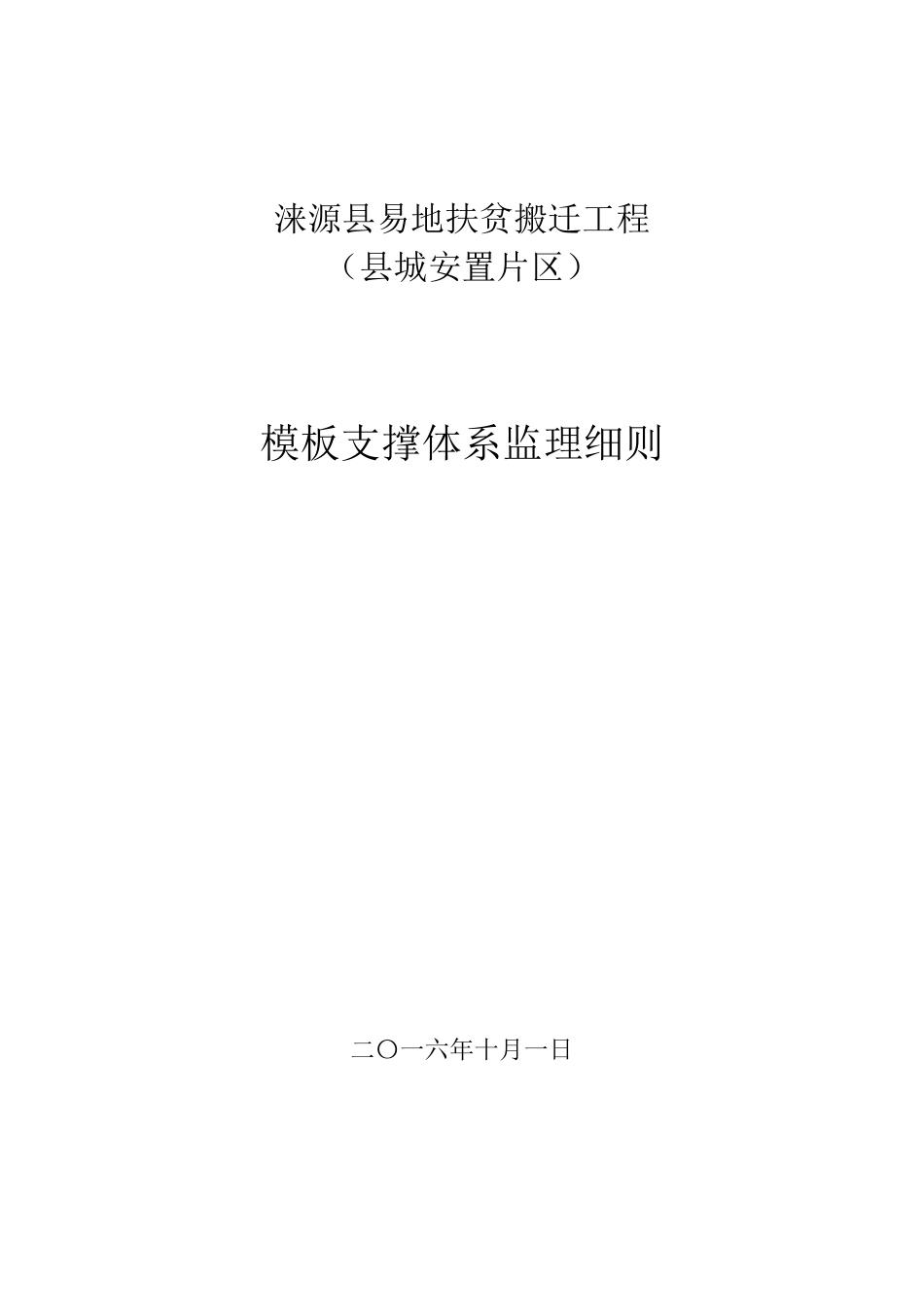 涞源县易地扶贫搬迁工程
（县城安置片区）

模板支撑体系监理细则

二〇一六年十月一日